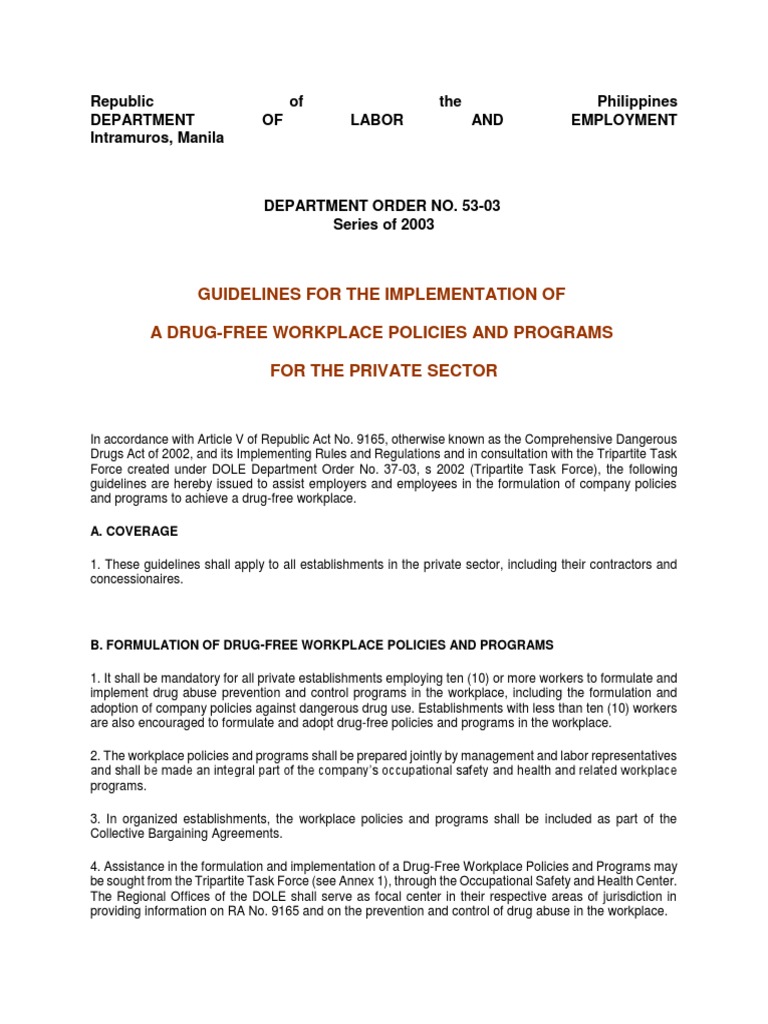 Republic of the Philippines
DEPARTMENT OF LABOR AND EMPLOYMENT
Intramuros, Manila

DEPARTMENT ORDER NO. 53-03
Series of 2003

GUIDELINES FOR THE IMPLEMENTATION OF

A DRUG-FREE WORKPLACE POLICIES AND PROGRAMS

FOR THE PRIVATE SECTOR

In accordance with Article V of Republic Act No. 9165, otherwise known as the Comprehensive Dangerous Drugs Act of 2002, and its Implementing Rules and Regulations and in consultation with the Tripartite Task Force created under DOLE Department Order No. 37-03, s 2002 (Tripartite Task Force), the following guidelines are hereby issued to assist employers and employees in the formulation of company policies and programs to achieve a drug-free workplace.

A. COVERAGE

1. These guidelines shall apply to all establishments in the private sector, including their contractors and concessionaires.

B. FORMULATION OF DRUG-FREE WORKPLACE POLICIES AND PROGRAMS

1. It shall be mandatory for all private establishments employing ten (10) or more workers to formulate and implement drug abuse prevention and control programs in the workplace, including the formulation and adoption of company policies against dangerous drug use. Establishments with less than ten (10) workers are also encouraged to formulate and adopt drug-free policies and programs in the workplace.

2. The workplace policies and programs shall be prepared jointly by management and labor representatives and shall be made an integral part of the company's occupational safety and health and related workplace programs.

3. In organized establishments, the workplace policies and programs shall be included as part of the Collective Bargaining Agreements.

4. Assistance in the formulation and implementation of a Drug-Free Workplace Policies and Programs may be sought from the Tripartite Task Force (see Annex 1), through the Occupational Safety and Health Center. The Regional Offices of the DOLE shall serve as focal center in their respective areas of jurisdiction in providing information on RA No. 9165 and on the prevention and control of drug abuse in the workplace.